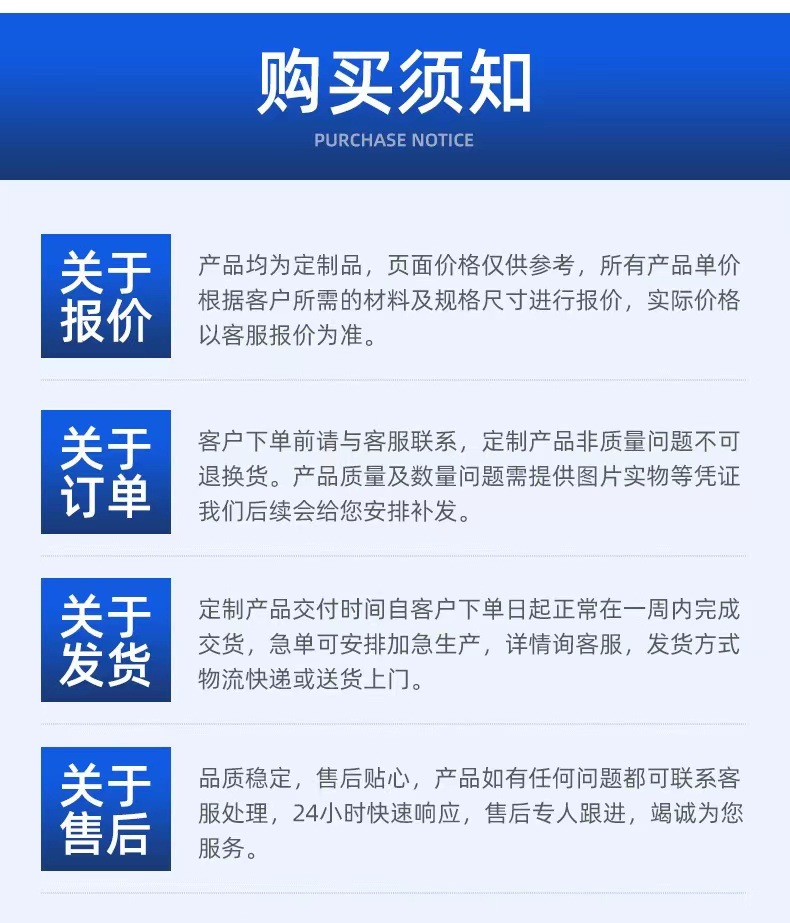 购买须知
PURCHASE NOTICE

关于报价

产品均为定制品，页面价格仅供参考，所有产品单价根据客户所需的材料及规格尺寸进行报价，实际价格以客服报价为准。

关于订单

客户下单前请与客服联系，定制产品非质量问题不可退换货。产品质量及数量问题需提供图片实物等凭证我们后续会给您安排补发。

关于发货

定制产品交付时间自客户下单日起正常在一周内完成交货，急单可安排加急生产，详情询客服，发货方式物流快递或送货上门。

关于售后

品质稳定，售后贴心，产品如有任何问题都可联系客服处理，24小时快速响应，售后专人跟进，竭诚为您服务。